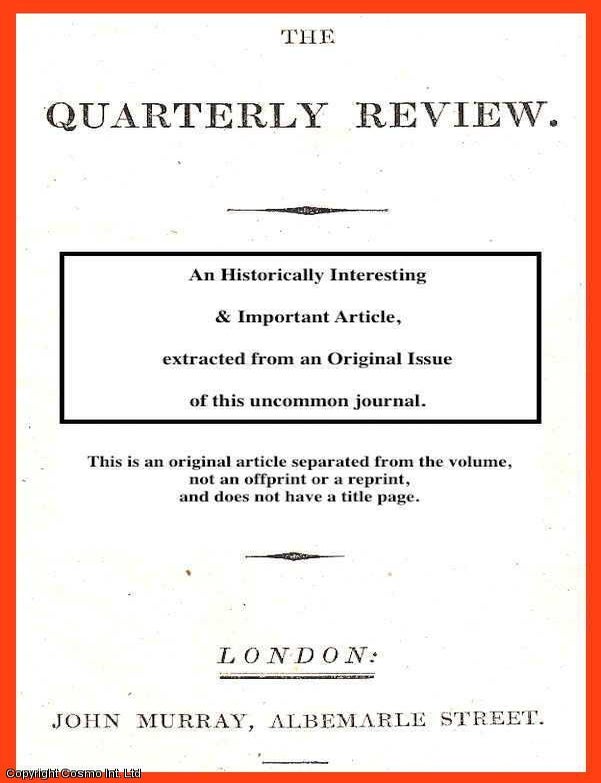 THE

QUARTERLY REVIEW.

An Historically Interesting
& Important Article,
extracted from an Original Issue
of this uncommon journal.

This is an original article separated from the volume, not an offprint or a reprint, and does not have a title page.

LONDON:

JOHN MURRAY, ALBEMARLE STREET.

Copyright Cosmo Int. Ltd